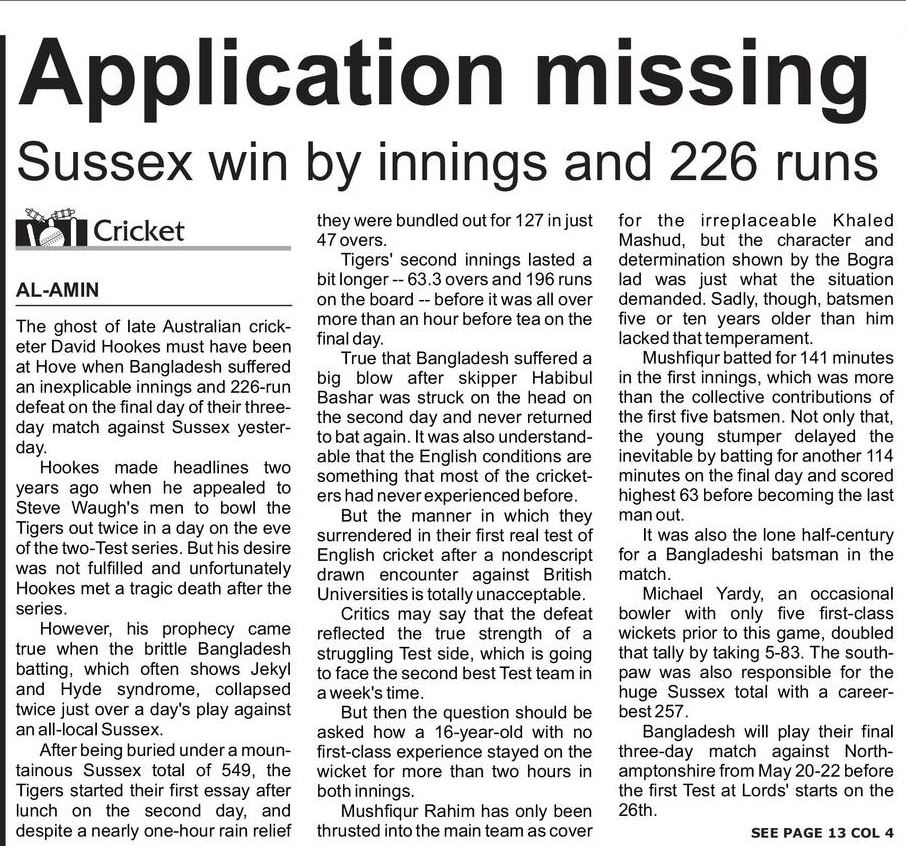 Application missing

Sussex win by innings and 226 runs

Cricket

AL-AMIN

The ghost of late Australian cricketer David Hookes must have been at Hove when Bangladesh suffered an inexplicable innings and 226-run defeat on the final day of their three-day match against Sussex yesterday.

Hookes made headlines two years ago when he appealed to Steve Waugh's men to bowl the Tigers out twice in a day on the eve of the two-Test series. But his desire was not fulfilled and unfortunately Hookes met a tragic death after the series.

However, his prophecy came true when the brittle Bangladesh batting, which often shows Jekyl and Hyde syndrome, collapsed twice just over a day's play against an all-local Sussex.

After being buried under a mountainous Sussex total of 549, the Tigers started their first essay after lunch on the second day, and despite a nearly one-hour rain relief they were bundled out for 127 in just 47 overs.

Tigers' second innings lasted a bit longer -- 63.3 overs and 196 runs on the board -- before it was all over more than an hour before tea on the final day.

True that Bangladesh suffered a big blow after skipper Habibul Bashar was struck on the head on the second day and never returned to bat again. It was also understandable that the English conditions are something that most of the cricketers had never experienced before.

But the manner in which they surrendered in their first real test of English cricket after a nondescript drawn encounter against British Universities is totally unacceptable.

Critics may say that the defeat reflected the true strength of a struggling Test side, which is going to face the second best Test team in a week's time.

But then the question should be asked how a 16-year-old with no first-class experience stayed on the wicket for more than two hours in both innings.

Mushfiqur Rahim has only been thrusted into the main team as cover for the irreplaceable Khaled Mashud, but the character and determination shown by the Bogra lad was just what the situation demanded. Sadly, though, batsmen five or ten years older than him lacked that temperament.

Mushfiqur batted for 141 minutes in the first innings, which was more than the collective contributions of the first five batsmen. Not only that, the young stumper delayed the inevitable by batting for another 114 minutes on the final day and scored highest 63 before becoming the last man out.

It was also the lone half-century for a Bangladeshi batsman in the match.

Michael Yardy, an occasional bowler with only five first-class wickets prior to this game, doubled that tally by taking 5-83. The southpaw was also responsible for the huge Sussex total with a career-best 257.

Bangladesh will play their final three-day match against Northamptonshire from May 20-22 before the first Test at Lords' starts on the 26th.

SEE PAGE 13 COL 4